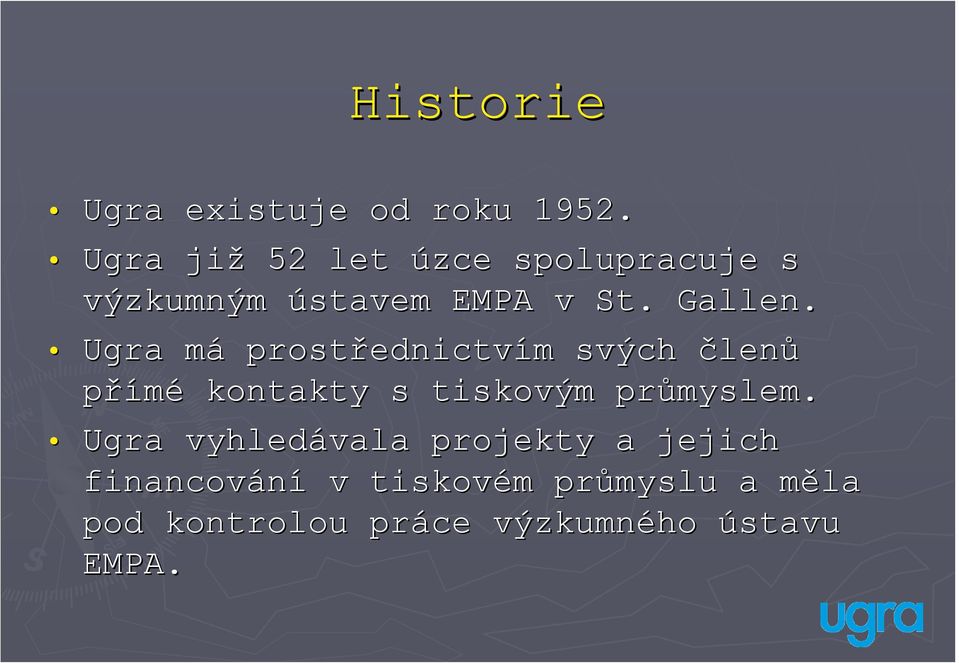 Historie

• Ugra existuje od roku 1952.

• Ugra již 52 let úzce spolupracuje s výzkumným ústavem EMPA v St. Gallen.

• Ugra má prostřednictvím svých členů přímé kontakty s tiskovým průmyslem.

• Ugra vyhledávala projekty a jejich financování v tiskovém průmyslu a měla pod kontrolou práce výzkumného ústavu EMPA.

ugra